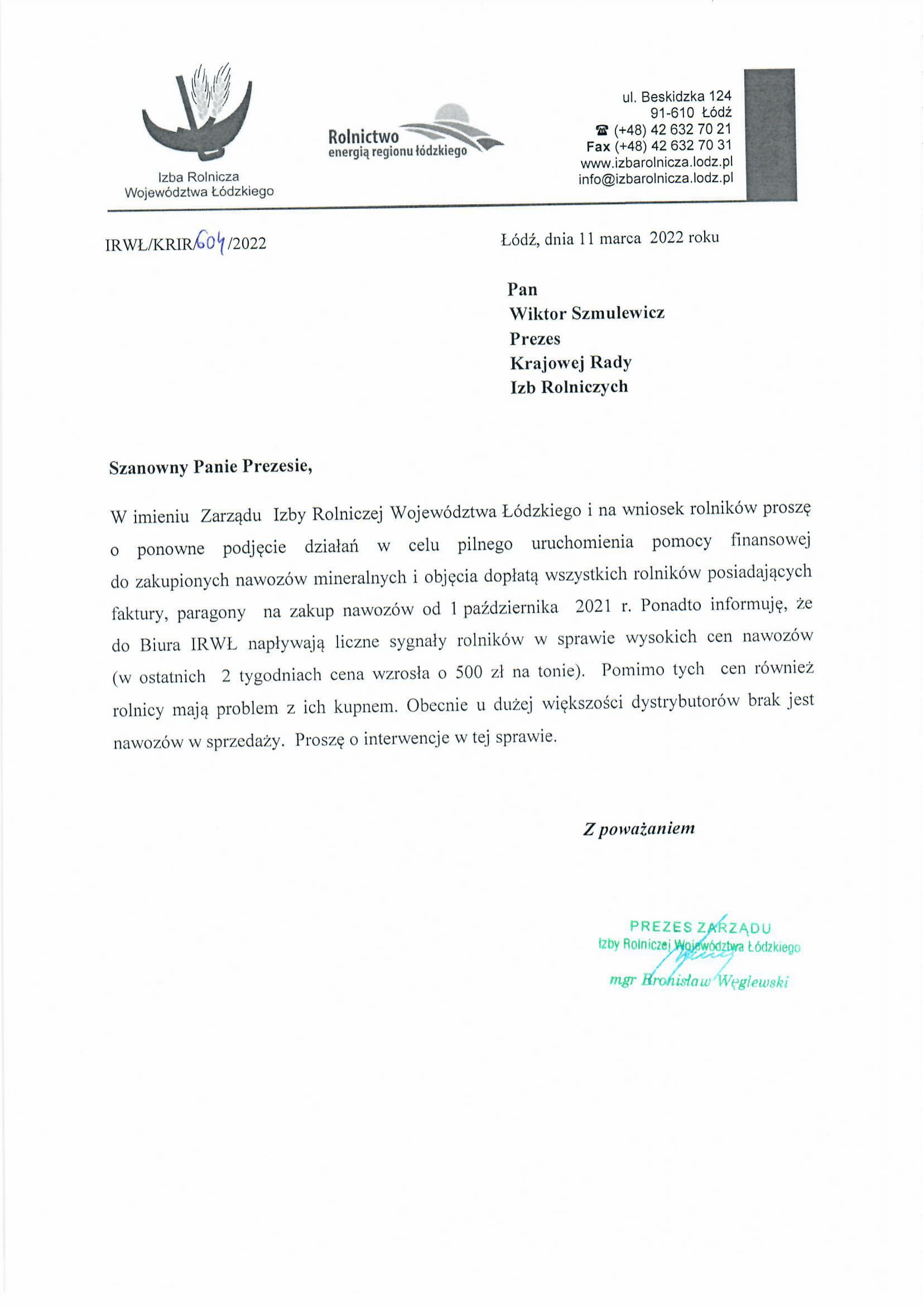 Izba Rolnicza
Województwa Łódzkiego

Rolnictwo
energią regionu łódzkiego

ul. Beskidzka 124
91-610 Łódź
☎ (+48) 42 632 70 21
Fax (+48) 42 632 70 31
www.izbarolnicza.lodz.pl
info@izbarolnicza.lodz.pl

IRWŁ/KRIR/604/2022

Łódź, dnia 11 marca 2022 roku

Pan
Wiktor Szmulewicz
Prezes
Krajowej Rady
Izb Rolniczych

Szanowny Panie Prezesie,

W imieniu Zarządu Izby Rolniczej Województwa Łódzkiego i na wniosek rolników proszę o ponowne podjęcie działań w celu pilnego uruchomienia pomocy finansowej do zakupionych nawozów mineralnych i objęcia dopłatą wszystkich rolników posiadających faktury, paragony na zakup nawozów od 1 października 2021 r. Ponadto informuję, że do Biura IRWŁ napływają liczne sygnały rolników w sprawie wysokich cen nawozów (w ostatnich 2 tygodniach cena wzrosła o 500 zł na tonie). Pomimo tych cen również rolnicy mają problem z ich kupnem. Obecnie u dużej większości dystrybutorów brak jest nawozów w sprzedaży. Proszę o interwencje w tej sprawie.

Z poważaniem

PREZES ZARZĄDU
Izby Rolniczej Województwa Łódzkiego
mgr Bronisław Węglewski